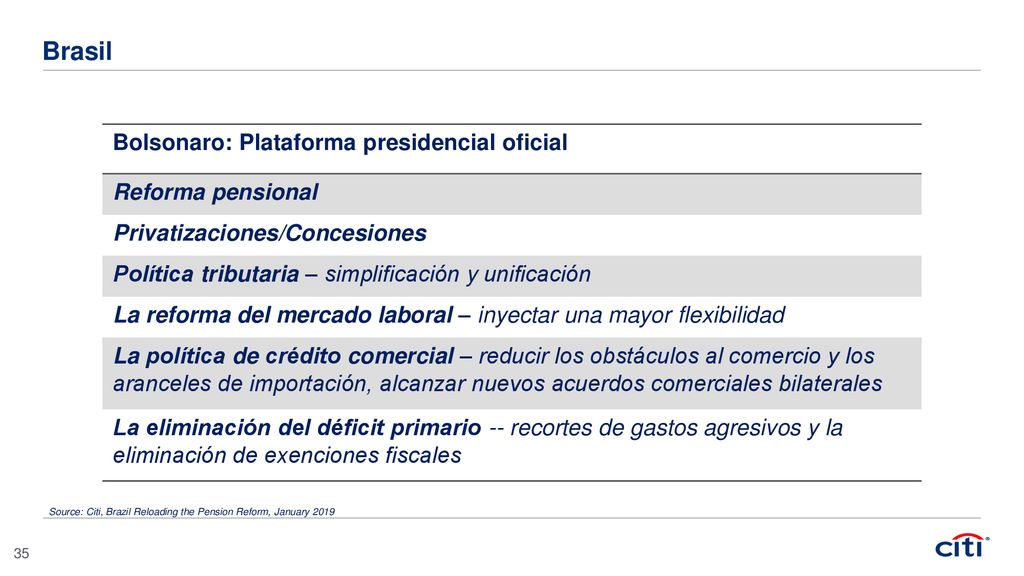 Brasil

| Bolsonaro: Plataforma presidencial oficial |
|---|
| Reforma pensional |
| Privatizaciones/Concesiones |
| Política tributaria – simplificación y unificación |
| La reforma del mercado laboral – inyectar una mayor flexibilidad |
| La política de crédito comercial – reducir los obstáculos al comercio y los aranceles de importación, alcanzar nuevos acuerdos comerciales bilaterales |
| La eliminación del déficit primario -- recortes de gastos agresivos y la eliminación de exenciones fiscales |

Source: Citi, Brazil Reloading the Pension Reform, January 2019

35

citi